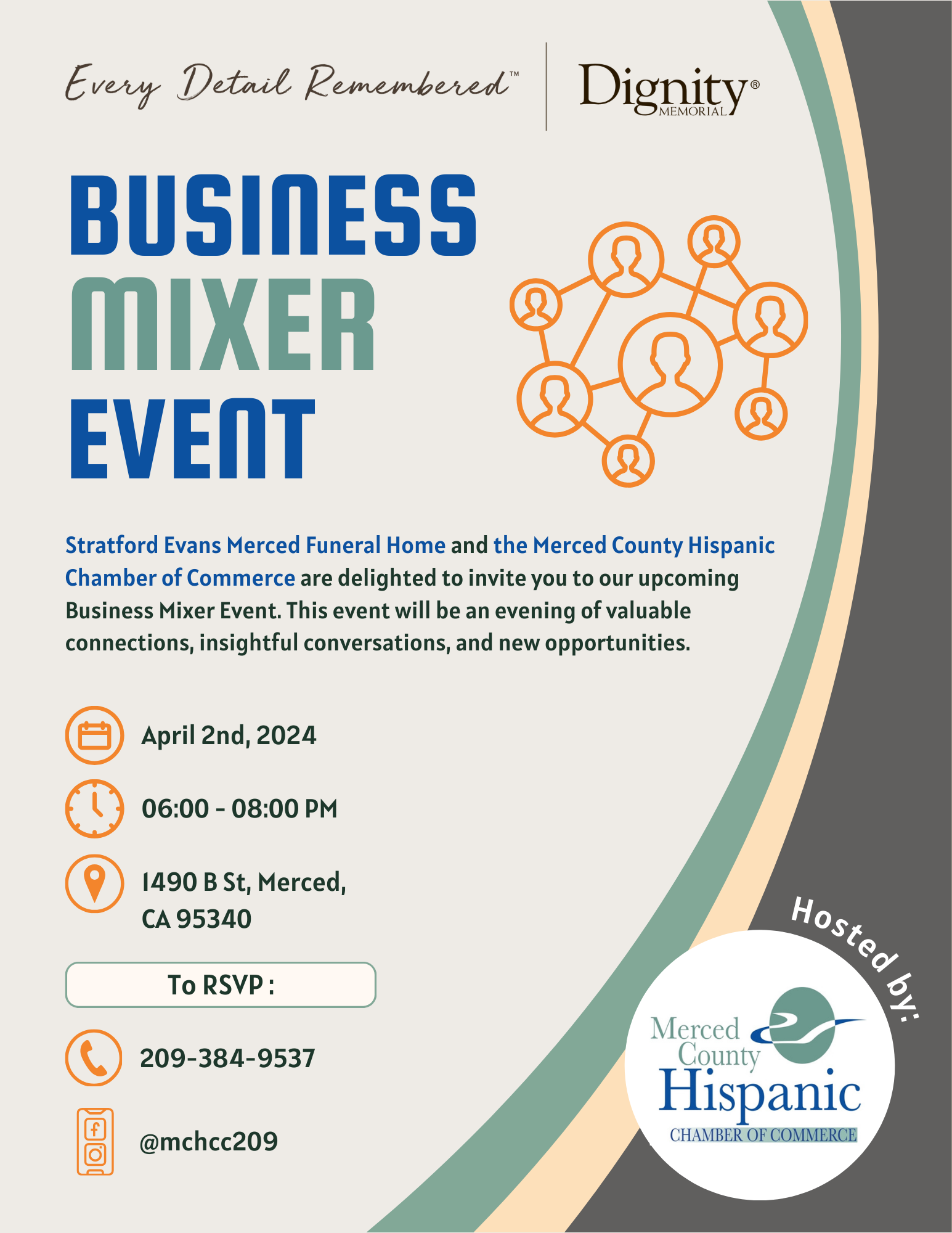 Every Detail Remembered™

Dignity® MEMORIAL

BUSINESS MIXER EVENT

Stratford Evans Merced Funeral Home and the Merced County Hispanic Chamber of Commerce are delighted to invite you to our upcoming Business Mixer Event. This event will be an evening of valuable connections, insightful conversations, and new opportunities.

April 2nd, 2024

06:00 - 08:00 PM

1490 B St, Merced,
CA 95340

To RSVP :

209-384-9537

@mchcc209

Hosted by:

Merced County Hispanic CHAMBER OF COMMERCE